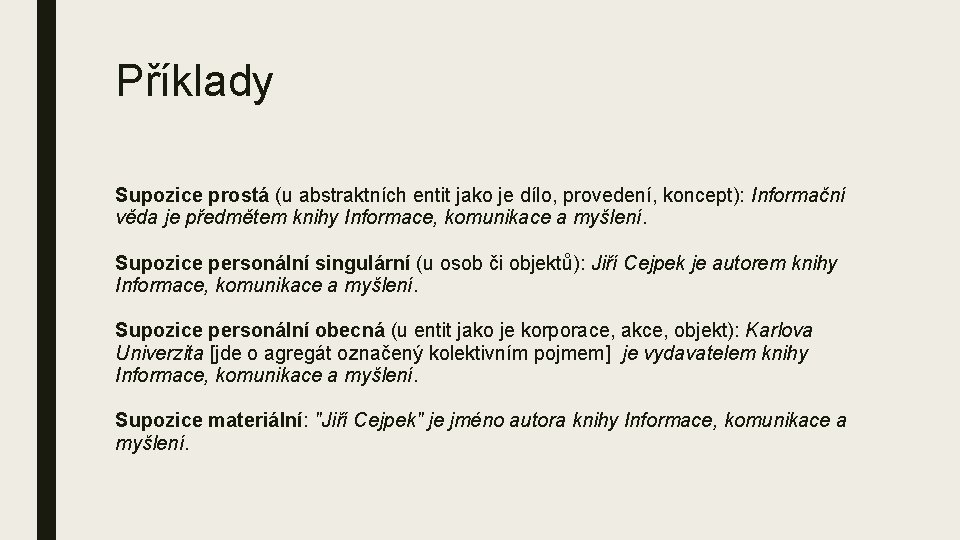 Příklady

Supozice prostá (u abstraktních entit jako je dílo, provedení, koncept): Informační věda je předmětem knihy Informace, komunikace a myšlení.

Supozice personální singulární (u osob či objektů): Jiří Cejpek je autorem knihy Informace, komunikace a myšlení.

Supozice personální obecná (u entit jako je korporace, akce, objekt): Karlova Univerzita [jde o agregát označený kolektivním pojmem] je vydavatelem knihy Informace, komunikace a myšlení.

Supozice materiální: "Jiří Cejpek" je jméno autora knihy Informace, komunikace a myšlení.